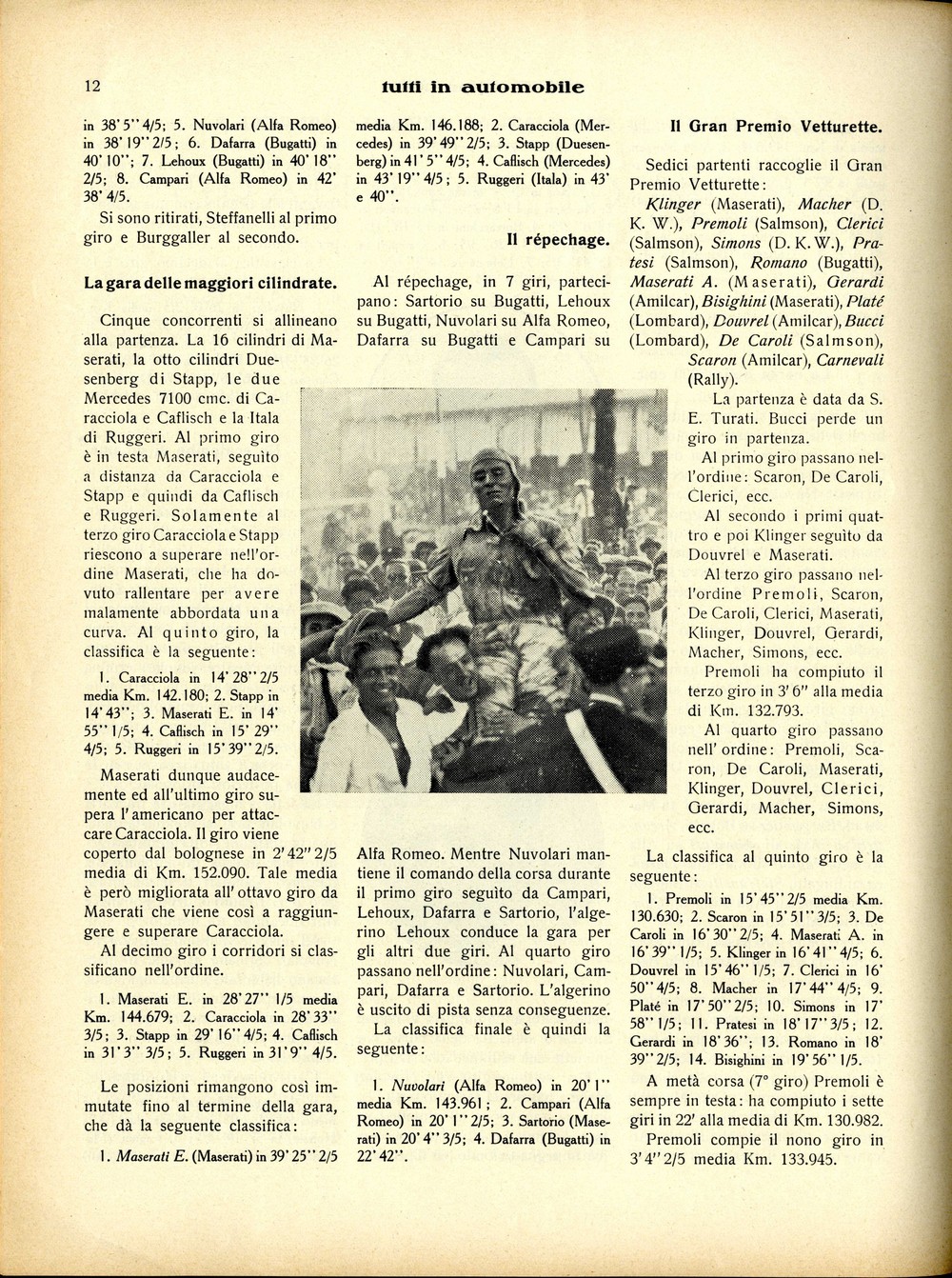 12 tutti in automobile

in 38' 5" 4/5; 5. Nuvolari (Alfa Romeo) in 38' 19" 2/5; 6. Dafarra (Bugatti) in 40' 10"; 7. Lehoux (Bugatti) in 40' 18" 2/5; 8. Campari (Alfa Romeo) in 42' 38' 4/5.

Si sono ritirati, Steffanelli al primo giro e Burggaller al secondo.

La gara delle maggiori cilindrate.

Cinque concorrenti si allineano alla partenza. La 16 cilindri di Maserati, la otto cilindri Duesenberg di Stapp, le due Mercedes 7100 cmc. di Caracciola e Caflisch e la Itala di Ruggeri. Al primo giro è in testa Maserati, seguìto a distanza da Caracciola e Stapp e quindi da Caflisch e Ruggeri. Solamente al terzo giro Caracciola e Stapp riescono a superare nell'ordine Maserati, che ha dovuto rallentare per avere malamente abbordata una curva. Al quinto giro, la classifica è la seguente:

1. Caracciola in 14' 28" 2/5 media Km. 142.180; 2. Stapp in 14' 43"; 3. Maserati E. in 14' 55" 1/5; 4. Caflisch in 15' 29" 4/5; 5. Ruggeri in 15' 39" 2/5.

Maserati dunque audacemente ed all'ultimo giro supera l'americano per attaccare Caracciola. Il giro viene coperto dal bolognese in 2' 42" 2/5 media di Km. 152.090. Tale media è però migliorata all'ottavo giro da Maserati che viene così a raggiungere e superare Caracciola.

Al decimo giro i corridori si classificano nell'ordine.

1. Maserati E. in 28' 27" 1/5 media Km. 144.679; 2. Caracciola in 28' 33" 3/5; 3. Stapp in 29' 16" 4/5; 4. Caflisch in 31' 3" 3/5; 5. Ruggeri in 31' 9" 4/5.

Le posizioni rimangono così immutate fino al termine della gara, che dà la seguente classifica:

1. Maserati E. (Maserati) in 39' 25" 2/5 media Km. 146.188; 2. Caracciola (Mercedes) in 39' 49" 2/5; 3. Stapp (Duesenberg) in 41' 5" 4/5; 4. Caflisch (Mercedes) in 43' 19" 4/5; 5. Ruggeri (Itala) in 43' e 40".

Il répechage.

Al répechage, in 7 giri, partecipano: Sartorio su Bugatti, Lehoux su Bugatti, Nuvolari su Alfa Romeo, Dafarra su Bugatti e Campari su Alfa Romeo. Mentre Nuvolari mantiene il comando della corsa durante il primo giro seguìto da Campari, Lehoux, Dafarra e Sartorio, l'algerino Lehoux conduce la gara per gli altri due giri. Al quarto giro passano nell'ordine: Nuvolari, Campari, Dafarra e Sartorio. L'algerino è uscito di pista senza conseguenze.

La classifica finale è quindi la seguente:

1. Nuvolari (Alfa Romeo) in 20' 1" media Km. 143.961; 2. Campari (Alfa Romeo) in 20' 1" 2/5; 3. Sartorio (Maserati) in 20' 4" 3/5; 4. Dafarra (Bugatti) in 22' 42".

Il Gran Premio Vetturette.

Sedici partenti raccoglie il Gran Premio Vetturette:

Klinger (Maserati), Macher (D. K. W.), Premoli (Salmson), Clerici (Salmson), Simons (D. K. W.), Pratesi (Salmson), Romano (Bugatti), Maserati A. (Maserati), Gerardi (Amilcar), Bisighini (Maserati), Platé (Lombard), Douvrel (Amilcar), Bucci (Lombard), De Caroli (Salmson), Scaron (Amilcar), Carnevali (Rally).

La partenza è data da S. E. Turati. Bucci perde un giro in partenza.

Al primo giro passano nell'ordine: Scaron, De Caroli, Clerici, ecc.

Al secondo i primi quattro e poi Klinger seguìto da Douvrel e Maserati.

Al terzo giro passano nell'ordine Premoli, Scaron, De Caroli, Clerici, Maserati, Klinger, Douvrel, Gerardi, Macher, Simons, ecc.

Premoli ha compiuto il terzo giro in 3' 6" alla media di Km. 132.793.

Al quarto giro passano nell'ordine: Premoli, Scaron, De Caroli, Maserati, Klinger, Douvrel, Clerici, Gerardi, Macher, Simons, ecc.

La classifica al quinto giro è la seguente:

1. Premoli in 15' 45" 2/5 media Km. 130.630; 2. Scaron in 15' 51" 3/5; 3. De Caroli in 16' 30" 2/5; 4. Maserati A. in 16' 39" 1/5; 5. Klinger in 16' 41" 4/5; 6. Douvrel in 15' 46" 1/5; 7. Clerici in 16' 50" 4/5; 8. Macher in 17' 44" 4/5; 9. Platé in 17' 50" 2/5; 10. Simons in 17' 58" 1/5; 11. Pratesi in 18' 17" 3/5; 12. Gerardi in 18' 36"; 13. Romano in 18' 39" 2/5; 14. Bisighini in 19' 56" 1/5.

A metà corsa (7° giro) Premoli è sempre in testa: ha compiuto i sette giri in 22' alla media di Km. 130.982.

Premoli compie il nono giro in 3' 4" 2/5 media Km. 133.945.